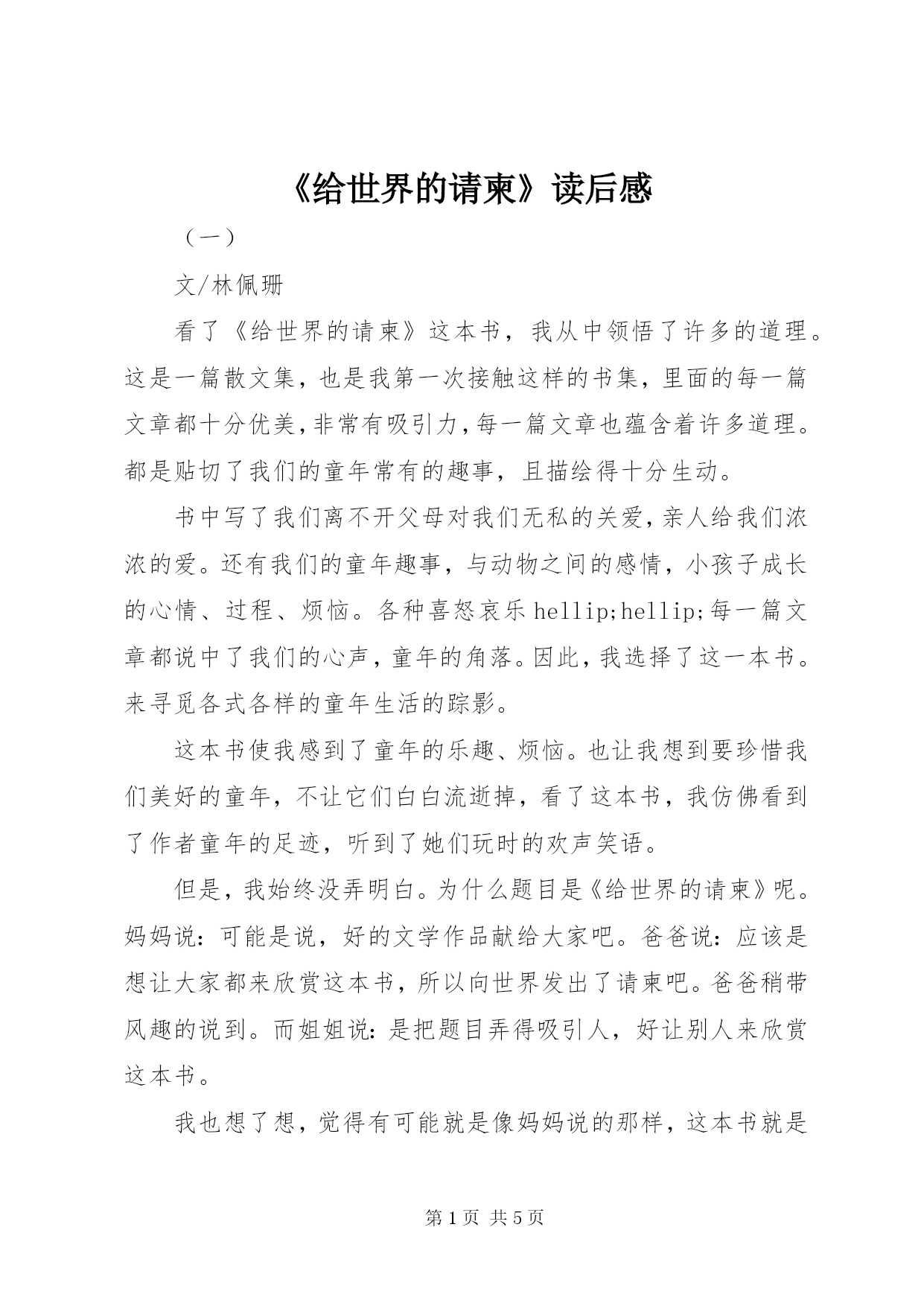 《给世界的请柬》读后感

（一）

文/林佩珊

看了《给世界的请柬》这本书，我从中领悟了许多的道理。这是一篇散文集，也是我第一次接触这样的书集，里面的每一篇文章都十分优美，非常有吸引力，每一篇文章也蕴含着许多道理。都是贴切了我们的童年常有的趣事，且描绘得十分生动。

书中写了我们离不开父母对我们无私的关爱，亲人给我们浓浓的爱。还有我们的童年趣事，与动物之间的感情，小孩子成长的心情、过程、烦恼。各种喜怒哀乐hellip;hellip;每一篇文章都说中了我们的心声，童年的角落。因此，我选择了这一本书。来寻觅各式各样的童年生活的踪影。

这本书使我感到了童年的乐趣、烦恼。也让我想到要珍惜我们美好的童年，不让它们白白流逝掉，看了这本书，我仿佛看到了作者童年的足迹，听到了她们玩时的欢声笑语。

但是，我始终没弄明白。为什么题目是《给世界的请柬》呢。妈妈说：可能是说，好的文学作品献给大家吧。爸爸说：应该是想让大家都来欣赏这本书，所以向世界发出了请柬吧。爸爸稍带风趣的说到。而姐姐说：是把题目弄得吸引人，好让别人来欣赏这本书。

我也想了想，觉得有可能就是像妈妈说的那样，这本书就是

第1页 共5页